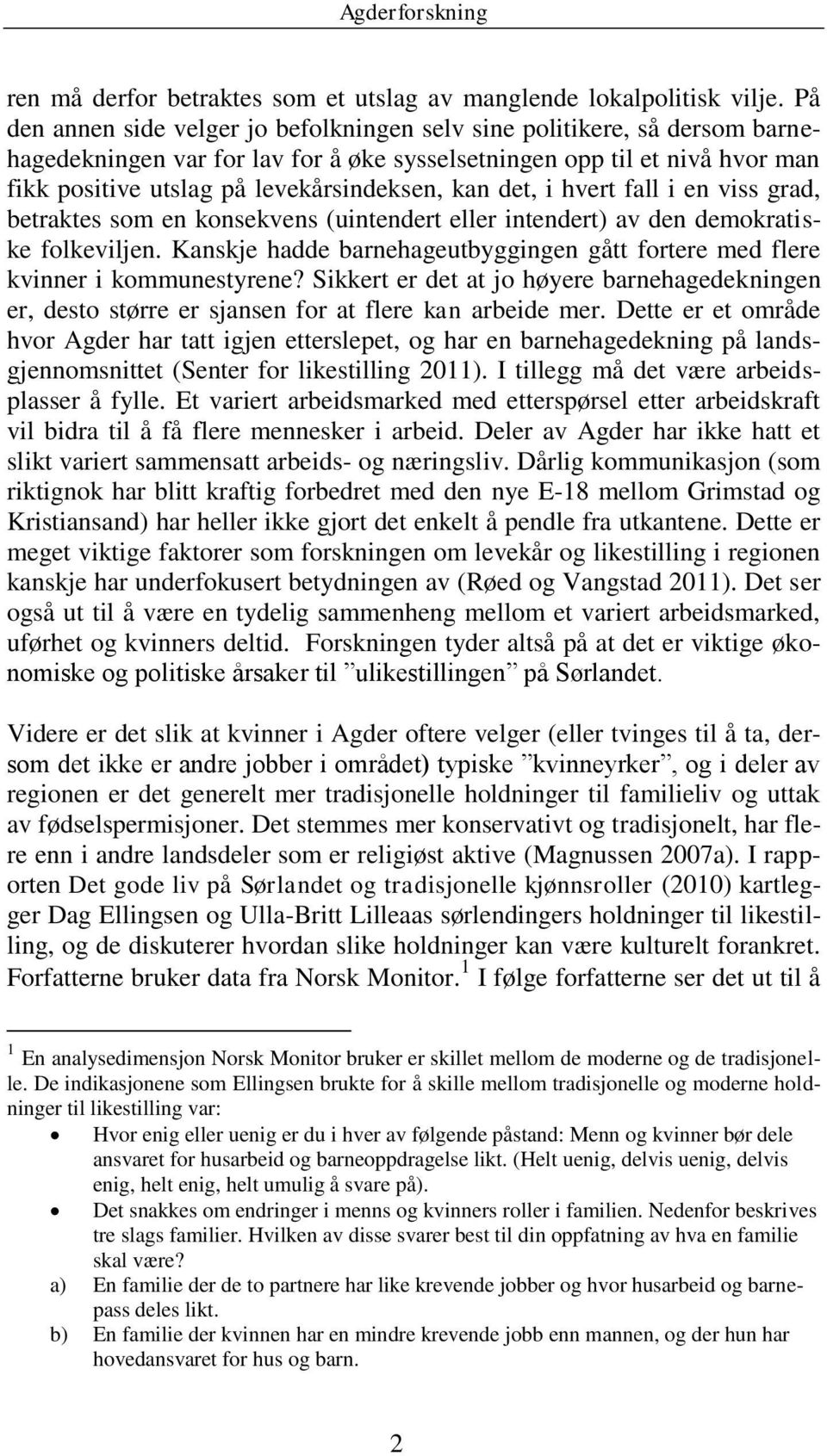 Agderforskning

ren må derfor betraktes som et utslag av manglende lokalpolitisk vilje. På den annen side velger jo befolkningen selv sine politikere, så dersom barnehagedekningen var for lav for å øke sysselsetningen opp til et nivå hvor man fikk positive utslag på levekårsindeksen, kan det, i hvert fall i en viss grad, betraktes som en konsekvens (uintendert eller intendert) av den demokratiske folkeviljen. Kanskje hadde barnehageutbyggingen gått fortere med flere kvinner i kommunestyrene? Sikkert er det at jo høyere barnehagedekningen er, desto større er sjansen for at flere kan arbeide mer. Dette er et område hvor Agder har tatt igjen etterslepet, og har en barnehagedekning på landsgjennomsnittet (Senter for likestilling 2011). I tillegg må det være arbeidsplasser å fylle. Et variert arbeidsmarked med etterspørsel etter arbeidskraft vil bidra til å få flere mennesker i arbeid. Deler av Agder har ikke hatt et slikt variert sammensatt arbeids- og næringsliv. Dårlig kommunikasjon (som riktignok har blitt kraftig forbedret med den nye E-18 mellom Grimstad og Kristiansand) har heller ikke gjort det enkelt å pendle fra utkantene. Dette er meget viktige faktorer som forskningen om levekår og likestilling i regionen kanskje har underfokusert betydningen av (Røed og Vangstad 2011). Det ser også ut til å være en tydelig sammenheng mellom et variert arbeidsmarked, uførhet og kvinners deltid. Forskningen tyder altså på at det er viktige økonomiske og politiske årsaker til ”ulikestillingen” på Sørlandet.

Videre er det slik at kvinner i Agder oftere velger (eller tvinges til å ta, dersom det ikke er andre jobber i området) typiske ”kvinneyrker”, og i deler av regionen er det generelt mer tradisjonelle holdninger til familieliv og uttak av fødselspermisjoner. Det stemmes mer konservativt og tradisjonelt, har flere enn i andre landsdeler som er religiøst aktive (Magnussen 2007a). I rapporten Det gode liv på Sørlandet og tradisjonelle kjønnsroller (2010) kartlegger Dag Ellingsen og Ulla-Britt Lilleaas sørlendingers holdninger til likestilling, og de diskuterer hvordan slike holdninger kan være kulturelt forankret. Forfatterne bruker data fra Norsk Monitor.$^1$ I følge forfatterne ser det ut til å

$^1$ En analysedimensjon Norsk Monitor bruker er skillet mellom de moderne og de tradisjonelle. De indikasjonene som Ellingsen brukte for å skille mellom tradisjonelle og moderne holdninger til likestilling var:
• Hvor enig eller uenig er du i hver av følgende påstand: Menn og kvinner bør dele ansvaret for husarbeid og barneoppdragelse likt. (Helt uenig, delvis uenig, delvis enig, helt enig, helt umulig å svare på).
• Det snakkes om endringer i menns og kvinners roller i familien. Nedenfor beskrives tre slags familier. Hvilken av disse svarer best til din oppfatning av hva en familie skal være?
a) En familie der de to partnere har like krevende jobber og hvor husarbeid og barnepass deles likt.
b) En familie der kvinnen har en mindre krevende jobb enn mannen, og der hun har hovedansvaret for hus og barn.

2